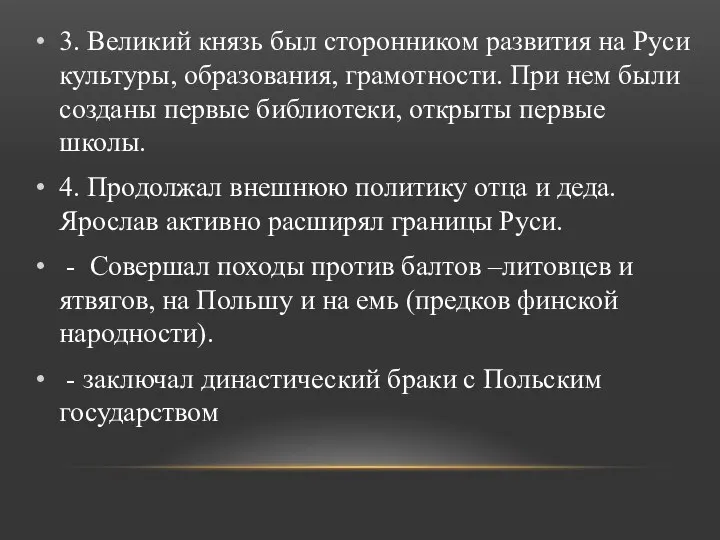 • 3. Великий князь был сторонником развития на Руси культуры, образования, грамотности. При нем были созданы первые библиотеки, открыты первые школы.

• 4. Продолжал внешнюю политику отца и деда. Ярослав активно расширял границы Руси.

• - Совершал походы против балтов –литовцев и ятвягов, на Польшу и на емь (предков финской народности).

• - заключал династический браки с Польским государством